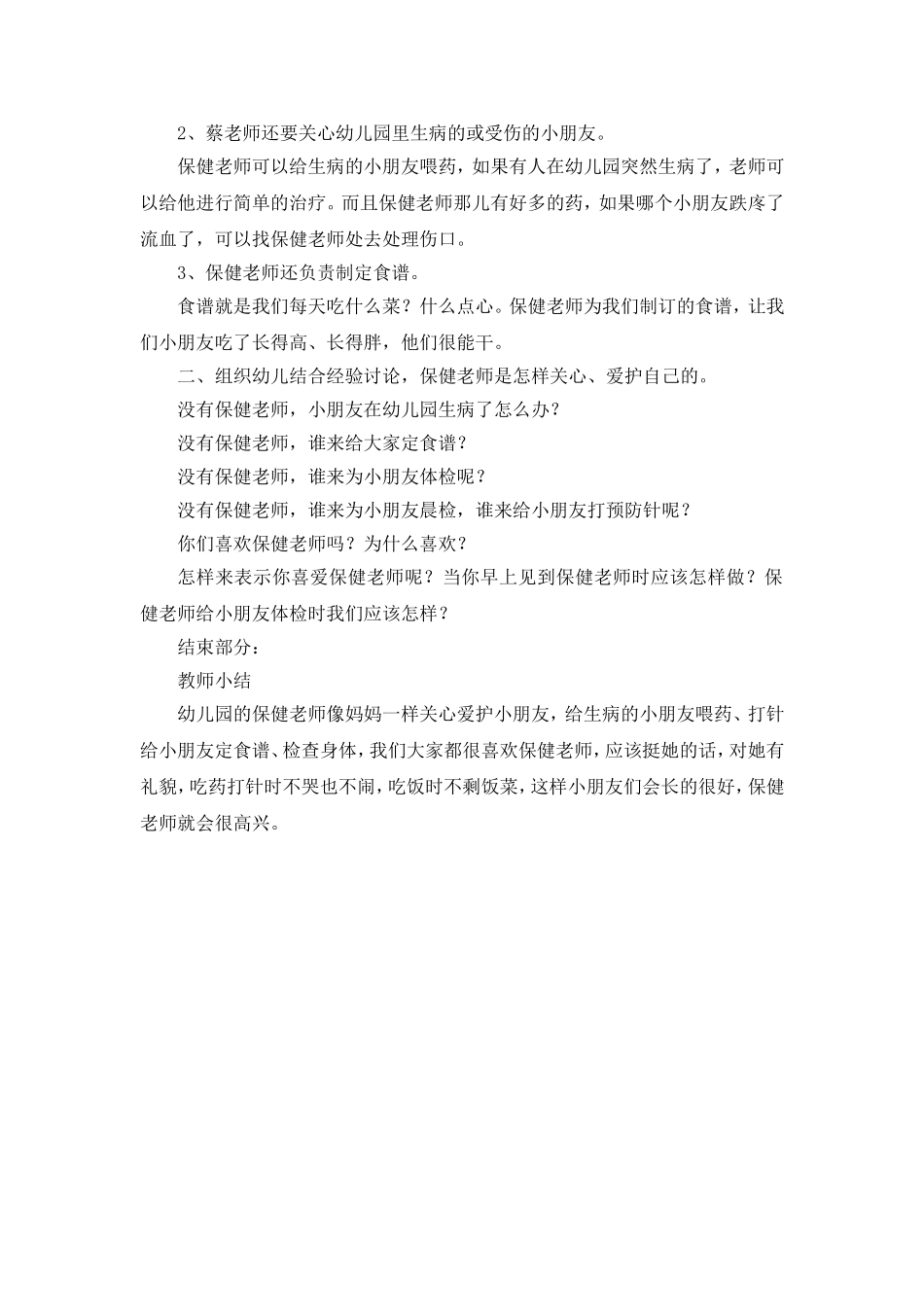 2、蔡老师还要关心幼儿园里生病的或受伤的小朋友。

保健老师可以给生病的小朋友喂药，如果有人在幼儿园突然生病了，老师可以给他进行简单的治疗。而且保健老师那儿有好多的药，如果哪个小朋友跌疼了流血了，可以找保健老师处去处理伤口。

3、保健老师还负责制定食谱。

食谱就是我们每天吃什么菜？什么点心。保健老师为我们制订的食谱，让我们小朋友吃了长得高、长得胖，他们很能干。

二、组织幼儿结合经验讨论，保健老师是怎样关心、爱护自己的。

没有保健老师，小朋友在幼儿园生病了怎么办？

没有保健老师，谁来给大家定食谱？

没有保健老师，谁来为小朋友体检呢？

没有保健老师，谁来为小朋友晨检，谁来给小朋友打预防针呢？

你们喜欢保健老师吗？为什么喜欢？

怎样来表示你喜爱保健老师呢？当你早上见到保健老师时应该怎样做？保健老师给小朋友体检时我们应该怎样？

结束部分：

教师小结

幼儿园的保健老师像妈妈一样关心爱护小朋友，给生病的小朋友喂药、打针给小朋友定食谱、检查身体，我们大家都很喜欢保健老师，应该挺她的话，对她有礼貌，吃药打针时不哭也不闹，吃饭时不剩饭菜，这样小朋友们会长的很好，保健老师就会很高兴。